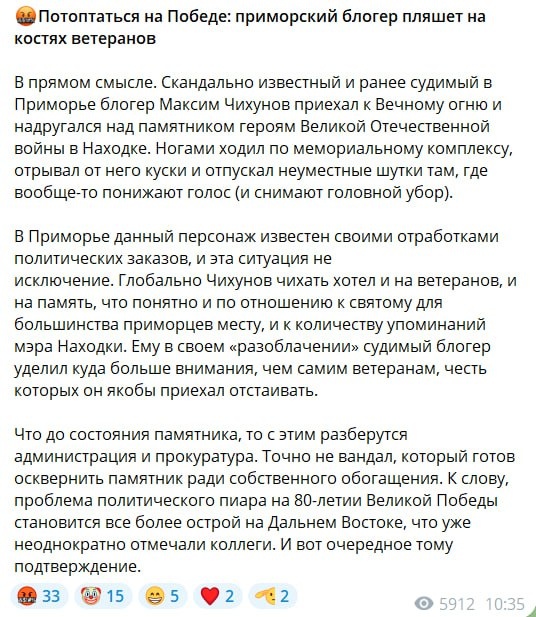 🤬Потоптаться на Победе: приморский блогер пляшет на костях ветеранов

В прямом смысле. Скандально известный и ранее судимый в Приморье блогер Максим Чихунов приехал к Вечному огню и надругался над памятником героям Великой Отечественной войны в Находке. Ногами ходил по мемориальному комплексу, отрывал от него куски и отпускал неуместные шутки там, где вообще-то понижают голос (и снимают головной убор).

В Приморье данный персонаж известен своими отработками политических заказов, и эта ситуация не исключение. Глобально Чихунов чихать хотел и на ветеранов, и на память, что понятно и по отношению к святому для большинства приморцев месту, и к количеству упоминаний мэра Находки. Ему в своем «разоблачении» судимый блогер уделил куда больше внимания, чем самим ветеранам, честь которых он якобы приехал отстаивать.

Что до состояния памятника, то с этим разберутся администрация и прокуратура. Точно не вандал, который готов осквернить памятник ради собственного обогащения. К слову, проблема политического пиара на 80-летии Великой Победы становится все более острой на Дальнем Востоке, что уже неоднократно отмечали коллеги. И вот очередное тому подтверждение.

🤬 33 🤡 15 😁 5 ❤️ 2 🫡 2 5912 10:35